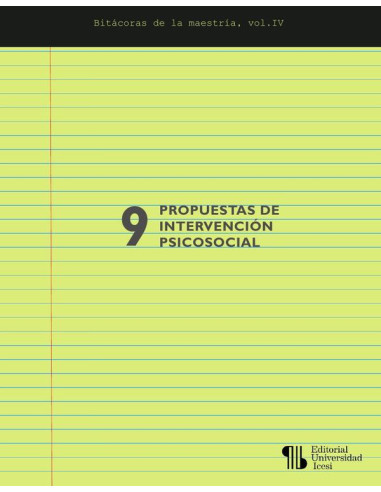 Bitácoras de la maestría, vol.IV

9 PROPUESTAS DE INTERVENCIÓN PSICOSOCIAL

Editorial Universidad Icesi